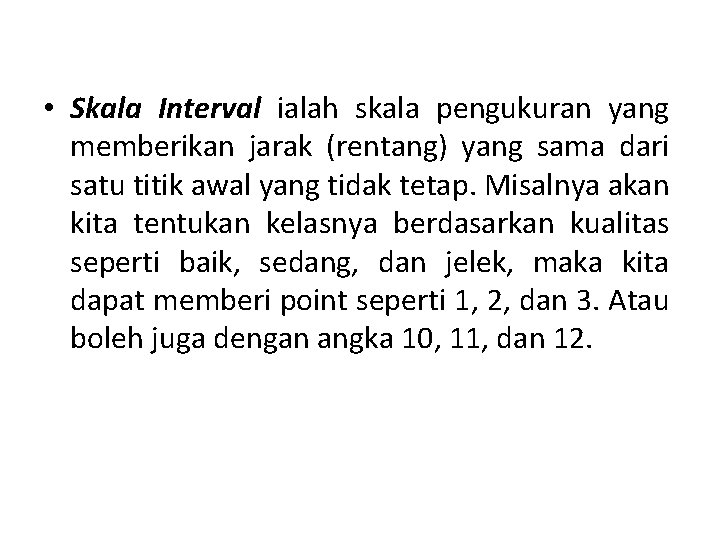 • Skala Interval ialah skala pengukuran yang memberikan jarak (rentang) yang sama dari satu titik awal yang tidak tetap. Misalnya akan kita tentukan kelasnya berdasarkan kualitas seperti baik, sedang, dan jelek, maka kita dapat memberi point seperti 1, 2, dan 3. Atau boleh juga dengan angka 10, 11, dan 12.